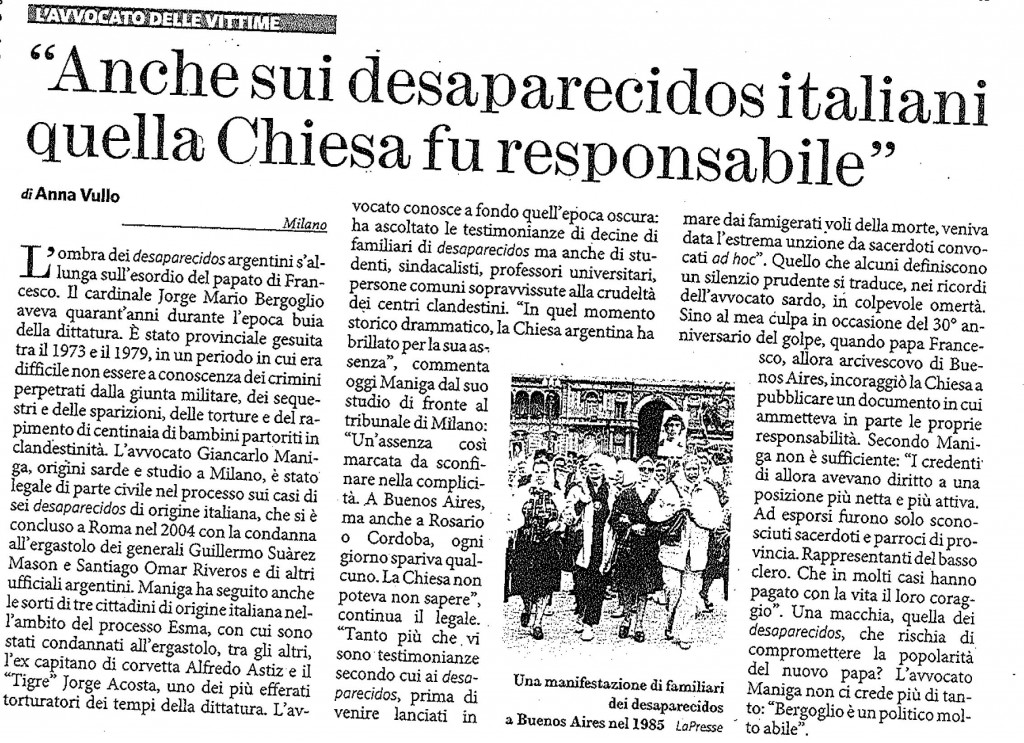 L'AVVOCATO DELLE VITTIME

"Anche sui desaparecidos italiani quella Chiesa fu responsabile"

di Anna Vullo

Milano

L'ombra dei desaparecidos argentini s'allunga sull'esordio del papato di Francesco. Il cardinale Jorge Mario Bergoglio aveva quarant'anni durante l'epoca buia della dittatura. È stato provinciale gesuita tra il 1973 e il 1979, in un periodo in cui era difficile non essere a conoscenza dei crimini perpetrati dalla giunta militare, dei sequestri e delle sparizioni, delle torture e del rapimento di centinaia di bambini partoriti in clandestinità. L'avvocato Giancarlo Maniga, origini sarde e studio a Milano, è stato legale di parte civile nel processo sui casi di sei desaparecidos di origine italiana, che si è concluso a Roma nel 2004 con la condanna all'ergastolo dei generali Guillermo Suàrez Mason e Santiago Omar Riveros e di altri ufficiali argentini. Maniga ha seguito anche le sorti di tre cittadini di origine italiana nell'ambito del processo Esma, con cui sono stati condannati all'ergastolo, tra gli altri, l'ex capitano di corvetta Alfredo Astiz e il "Tigre" Jorge Acosta, uno dei più efferati torturatori dei tempi della dittatura. L'avvocato conosce a fondo quell'epoca oscura: ha ascoltato le testimonianze di decine di familiari di desaparecidos ma anche di studenti, sindacalisti, professori universitari, persone comuni sopravvissute alla crudeltà dei centri clandestini. "In quel momento storico drammatico, la Chiesa argentina ha brillato per la sua assenza", commenta oggi Maniga dal suo studio di fronte al tribunale di Milano: "Un'assenza così marcata da sconfinare nella complicità. A Buenos Aires, ma anche a Rosario o Cordoba, ogni giorno spariva qualcuno. La Chiesa non poteva non sapere", continua il legale. "Tanto più che vi sono testimonianze secondo cui ai desaparecidos, prima di venire lanciati in mare dai famigerati voli della morte, veniva data l'estrema unzione da sacerdoti convocati ad hoc". Quello che alcuni definiscono un silenzio prudente si traduce, nei ricordi dell'avvocato sardo, in colpevole omertà. Sino al mea culpa in occasione del 30° anniversario del golpe, quando papa Francesco, allora arcivescovo di Buenos Aires, incoraggiò la Chiesa a pubblicare un documento in cui ammetteva in parte le proprie responsabilità. Secondo Maniga non è sufficiente: "I credenti di allora avevano diritto a una posizione più netta e più attiva. Ad esporsi furono solo sconosciuti sacerdoti e parroci di provincia. Rappresentanti del basso clero. Che in molti casi hanno pagato con la vita il loro coraggio". Una macchia, quella dei desaparecidos, che rischia di compromettere la popolarità del nuovo papa? L'avvocato Maniga non ci crede più di tanto: "Bergoglio è un politico molto abile".

Una manifestazione di familiari dei desaparecidos a Buenos Aires nel 1985 LaPresse